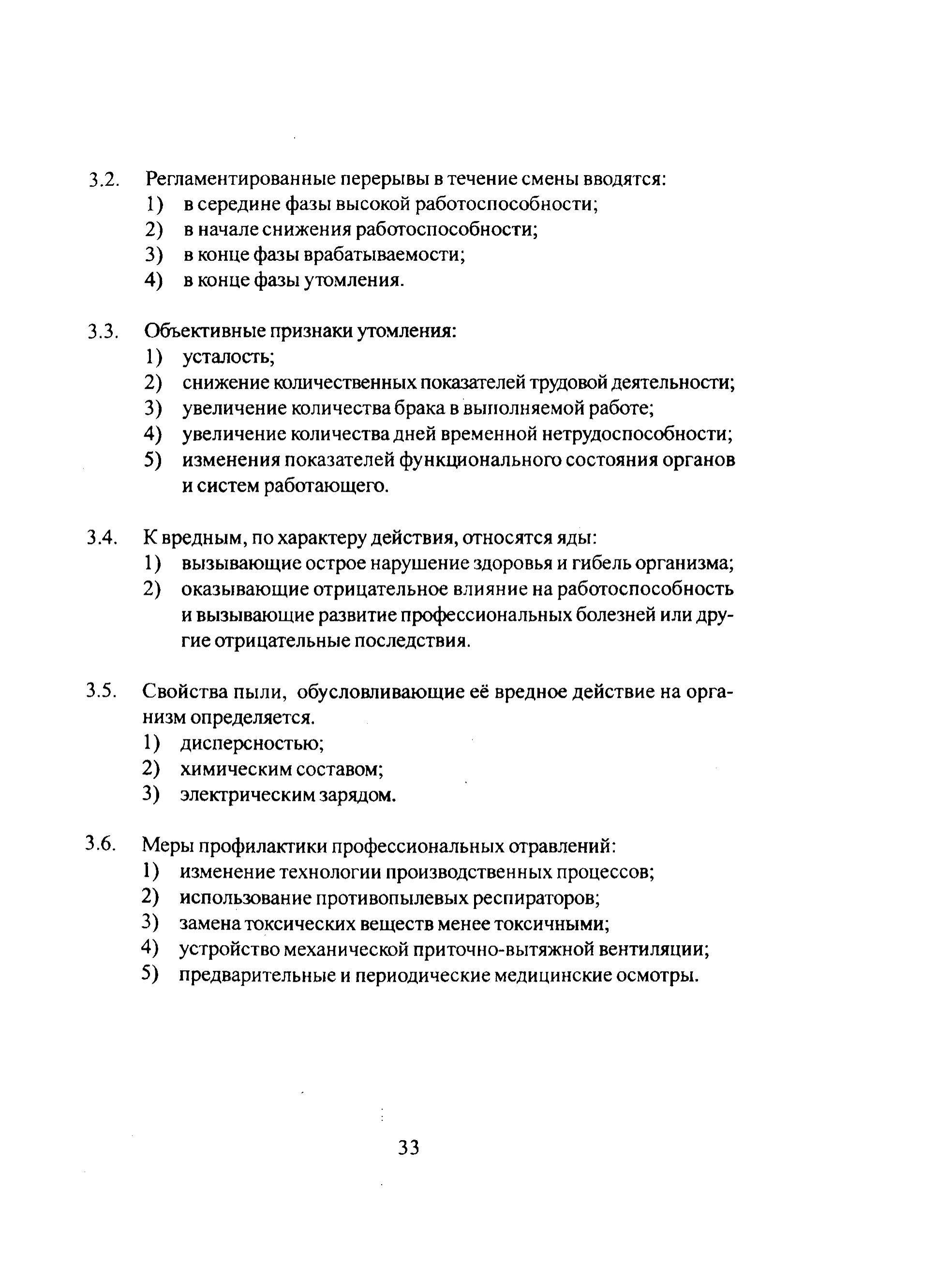 3.2. Регламентированные перерывы в течение смены вводятся:
1) в середине фазы высокой работоспособности;
2) в начале снижения работоспособности;
3) в конце фазы врабатываемости;
4) в конце фазы утомления.

3.3. Объективные признаки утомления:
1) усталость;
2) снижение количественных показателей трудовой деятельности;
3) увеличение количества брака в выполняемой работе;
4) увеличение количества дней временной нетрудоспособности;
5) изменения показателей функционального состояния органов и систем работающего.

3.4. К вредным, по характеру действия, относятся яды:
1) вызывающие острое нарушение здоровья и гибель организма;
2) оказывающие отрицательное влияние на работоспособность и вызывающие развитие профессиональных болезней или другие отрицательные последствия.

3.5. Свойства пыли, обусловливающие её вредное действие на организм определяется.
1) дисперсностью;
2) химическим составом;
3) электрическим зарядом.

3.6. Меры профилактики профессиональных отравлений:
1) изменение технологии производственных процессов;
2) использование противопылевых респираторов;
3) замена токсических веществ менее токсичными;
4) устройство механической приточно-вытяжной вентиляции;
5) предварительные и периодические медицинские осмотры.

33